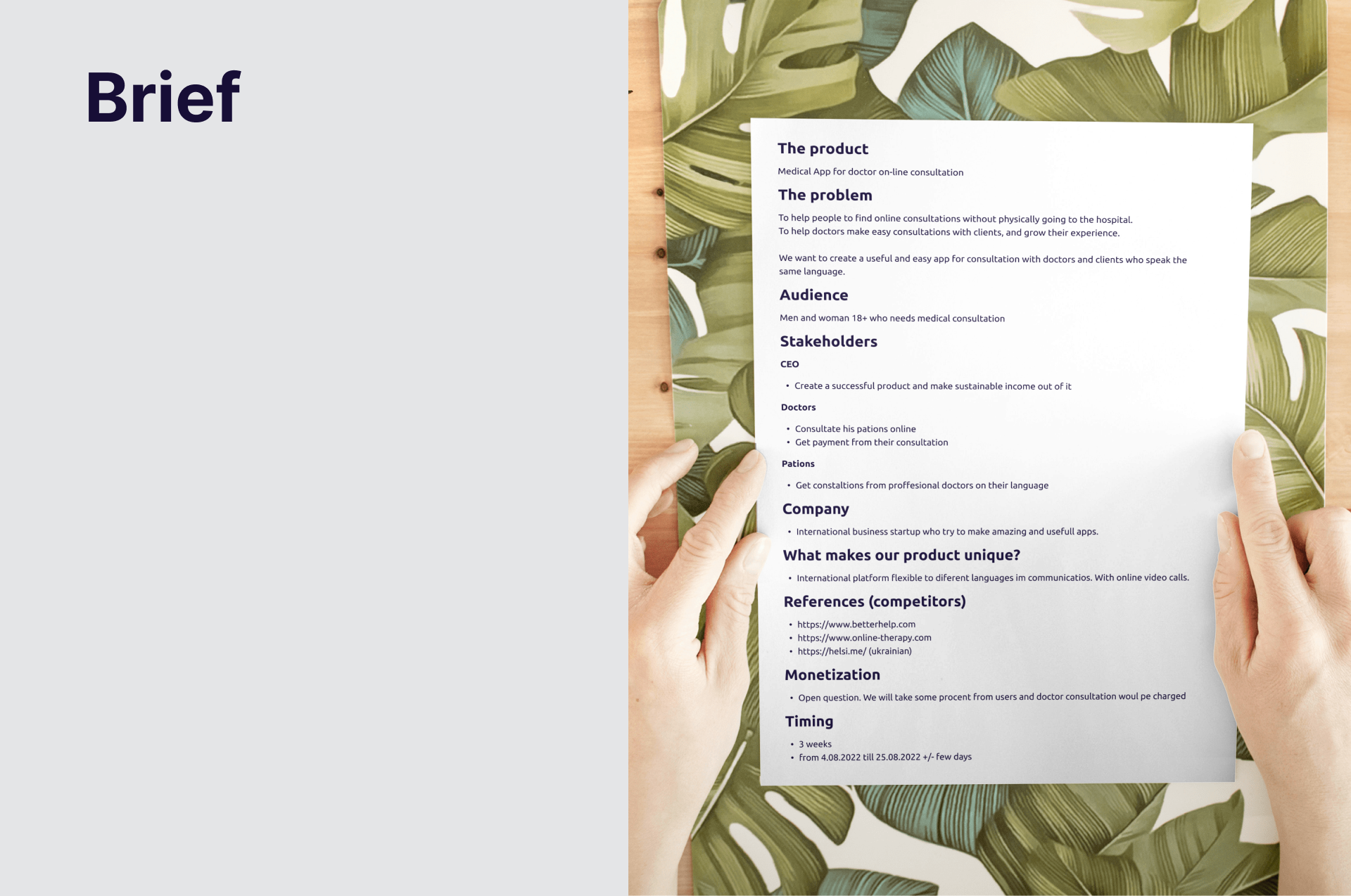 Brief

The product

Medical App for doctor on-line consultation

The problem

To help people to find online consultations without physically going to the hospital.
To help doctors make easy consultations with clients, and grow their experience.

We want to create a useful and easy app for consultation with doctors and clients who speak the same language.

Audience

Men and woman 18+ who needs medical consultation

Stakeholders

CEO

• Create a successful product and make sustainable income out of it

Doctors

• Consultate his pations online
• Get payment from their consultation

Pations

• Get constaltions from proffesional doctors on their language

Company

• International business startup who try to make amazing and usefull apps.

What makes our product unique?

• International platform flexible to diferent languages im communicatios. With online video calls.

References (competitors)

• https://www.betterhelp.com
• https://www.online-therapy.com
• https://helsi.me/ (ukrainian)

Monetization

• Open question. We will take some procent from users and doctor consultation woul pe charged

Timing

• 3 weeks
• from 4.08.2022 till 25.08.2022 +/- few days